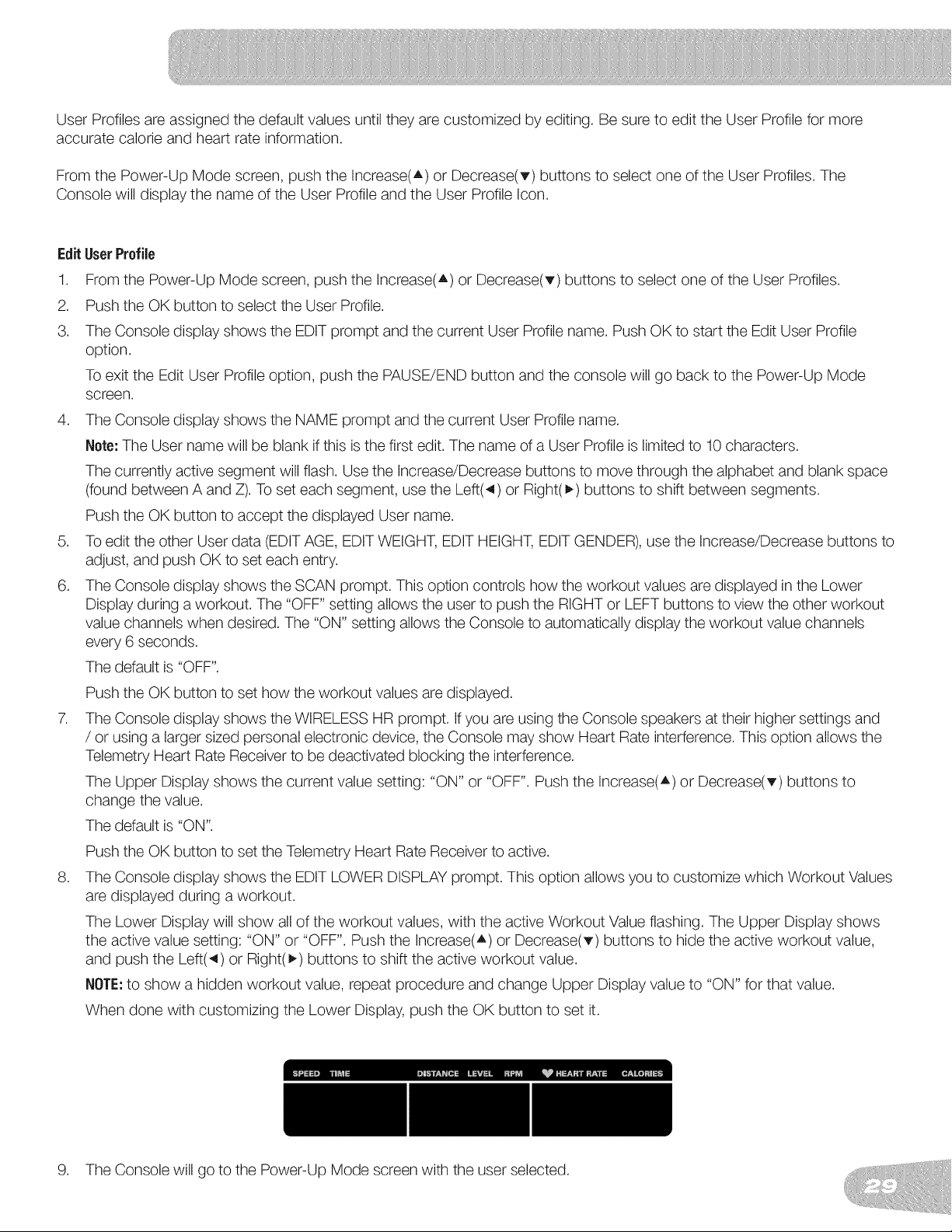 User Profiles are assigned the default values until they are customized by editing. Be sure to edit the User Profile for more accurate calorie and heart rate information.

From the Power-Up Mode screen, push the Increase(▲) or Decrease(▼) buttons to select one of the User Profiles. The Console will display the name of the User Profile and the User Profile Icon.

Edit User Profile

1. From the Power-Up Mode screen, push the Increase(▲) or Decrease(▼) buttons to select one of the User Profiles.

2. Push the OK button to select the User Profile.

3. The Console display shows the EDIT prompt and the current User Profile name. Push OK to start the Edit User Profile option.

To exit the Edit User Profile option, push the PAUSE/END button and the console will go back to the Power-Up Mode screen.

4. The Console display shows the NAME prompt and the current User Profile name.

Note: The User name will be blank if this is the first edit. The name of a User Profile is limited to 10 characters.

The currently active segment will flash. Use the Increase/Decrease buttons to move through the alphabet and blank space (found between A and Z). To set each segment, use the Left(◄) or Right(►) buttons to shift between segments.

Push the OK button to accept the displayed User name.

5. To edit the other User data (EDIT AGE, EDIT WEIGHT, EDIT HEIGHT, EDIT GENDER), use the Increase/Decrease buttons to adjust, and push OK to set each entry.

6. The Console display shows the SCAN prompt. This option controls how the workout values are displayed in the Lower Display during a workout. The "OFF" setting allows the user to push the RIGHT or LEFT buttons to view the other workout value channels when desired. The "ON" setting allows the Console to automatically display the workout value channels every 6 seconds.

The default is "OFF".

Push the OK button to set how the workout values are displayed.

7. The Console display shows the WIRELESS HR prompt. If you are using the Console speakers at their higher settings and / or using a larger sized personal electronic device, the Console may show Heart Rate interference. This option allows the Telemetry Heart Rate Receiver to be deactivated blocking the interference.

The Upper Display shows the current value setting: "ON" or "OFF". Push the Increase(▲) or Decrease(▼) buttons to change the value.

The default is "ON".

Push the OK button to set the Telemetry Heart Rate Receiver to active.

8. The Console display shows the EDIT LOWER DISPLAY prompt. This option allows you to customize which Workout Values are displayed during a workout.

The Lower Display will show all of the workout values, with the active Workout Value flashing. The Upper Display shows the active value setting: "ON" or "OFF". Push the Increase(▲) or Decrease(▼) buttons to hide the active workout value, and push the Left(◄) or Right(►) buttons to shift the active workout value.

NOTE: to show a hidden workout value, repeat procedure and change Upper Display value to "ON" for that value.

When done with customizing the Lower Display, push the OK button to set it.

SPEED TIME DISTANCE LEVEL RPM HEART RATE CALORIES

9. The Console will go to the Power-Up Mode screen with the user selected.

29